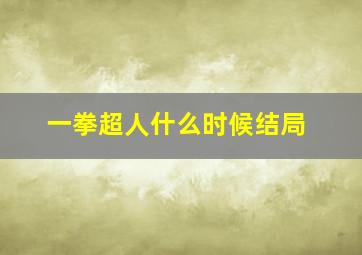 一拳超人什么时候结局